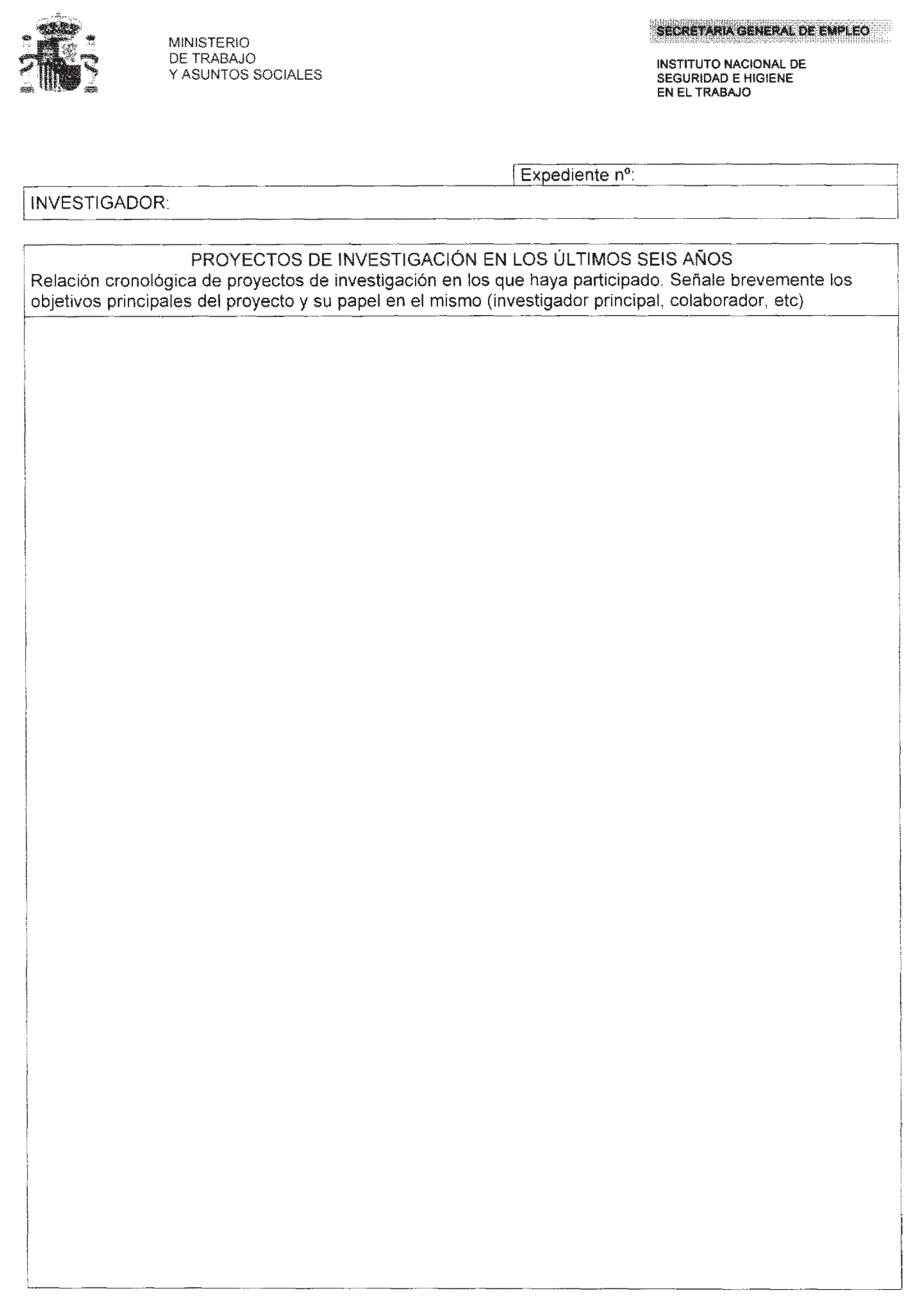 MINISTERIO
DE TRABAJO
Y ASUNTOS SOCIALES

SECRETARIA GENERAL DE EMPLEO

INSTITUTO NACIONAL DE SEGURIDAD E HIGIENE EN EL TRABAJO

Expediente nº:

INVESTIGADOR:

PROYECTOS DE INVESTIGACIÓN EN LOS ÚLTIMOS SEIS AÑOS
Relación cronológica de proyectos de investigación en los que haya participado. Señale brevemente los objetivos principales del proyecto y su papel en el mismo (investigador principal, colaborador, etc)